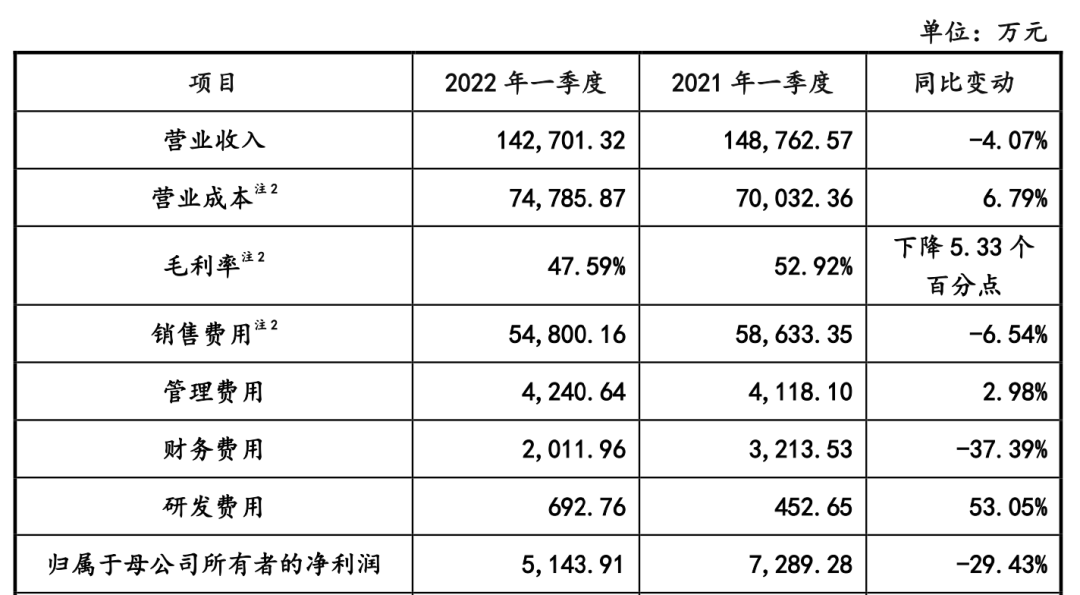 单位：万元

| 项目 | 2022 年一季度 | 2021 年一季度 | 同比变动 |
|---|---|---|---|
| 营业收入 | 142,701.32 | 148,762.57 | -4.07% |
| 营业成本$^{注2}$ | 74,785.87 | 70,032.36 | 6.79% |
| 毛利率$^{注2}$ | 47.59% | 52.92% | 下降 5.33 个百分点 |
| 销售费用$^{注2}$ | 54,800.16 | 58,633.35 | -6.54% |
| 管理费用 | 4,240.64 | 4,118.10 | 2.98% |
| 财务费用 | 2,011.96 | 3,213.53 | -37.39% |
| 研发费用 | 692.76 | 452.65 | 53.05% |
| 归属于母公司所有者的净利润 | 5,143.91 | 7,289.28 | -29.43% |